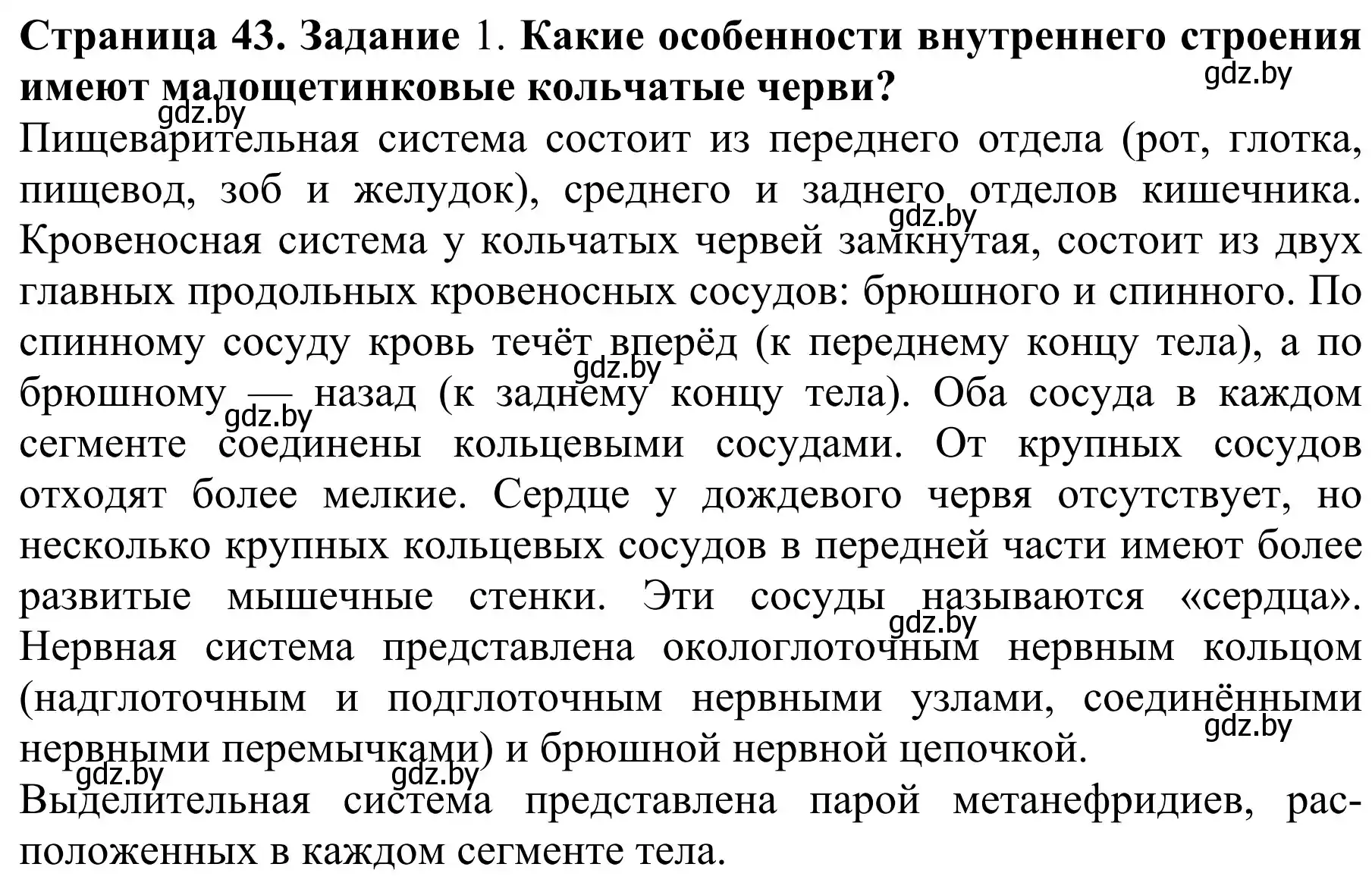 Страница 43. Задание 1. Какие особенности внутреннего строения имеют малощетинковые кольчатые черви?

gdz.by

gdz.by

Пищеварительная система состоит из переднего отдела (рот, глотка, пищевод, зоб и желудок), среднего и заднего отделов кишечника. Кровеносная система у кольчатых червей замкнутая, состоит из двух главных продольных кровеносных сосудов: брюшного и спинного. По спинному сосуду кровь течёт вперёд (к переднему концу тела), а по брюшному — назад (к заднему концу тела). Оба сосуда в каждом сегменте соединены кольцевыми сосудами. От крупных сосудов отходят более мелкие. Сердце у дождевого червя отсутствует, но несколько крупных кольцевых сосудов в передней части имеют более развитые мышечные стенки. Эти сосуды называются «сердца». Нервная система представлена окологлоточным нервным кольцом (надглоточным и подглоточным нервными узлами, соединёнными нервными перемычками) и брюшной нервной цепочкой.

gdz.by

gdz.by

gdz.by

gdz.by

gdz.by

gdz.by

gdz.by

Выделительная система представлена парой метанефридиев, расположенных в каждом сегменте тела.